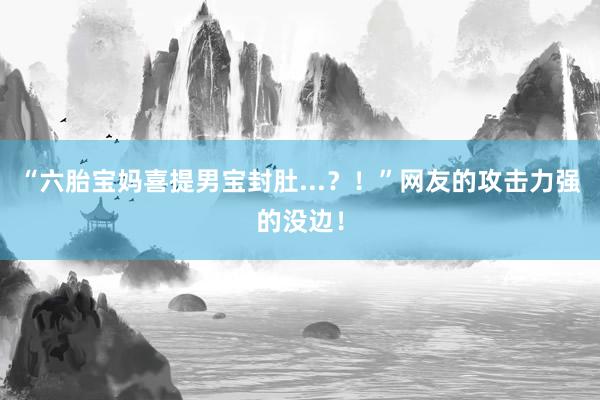 “六胎宝妈喜提男宝封肚...？！”网友的攻击力强的没边！